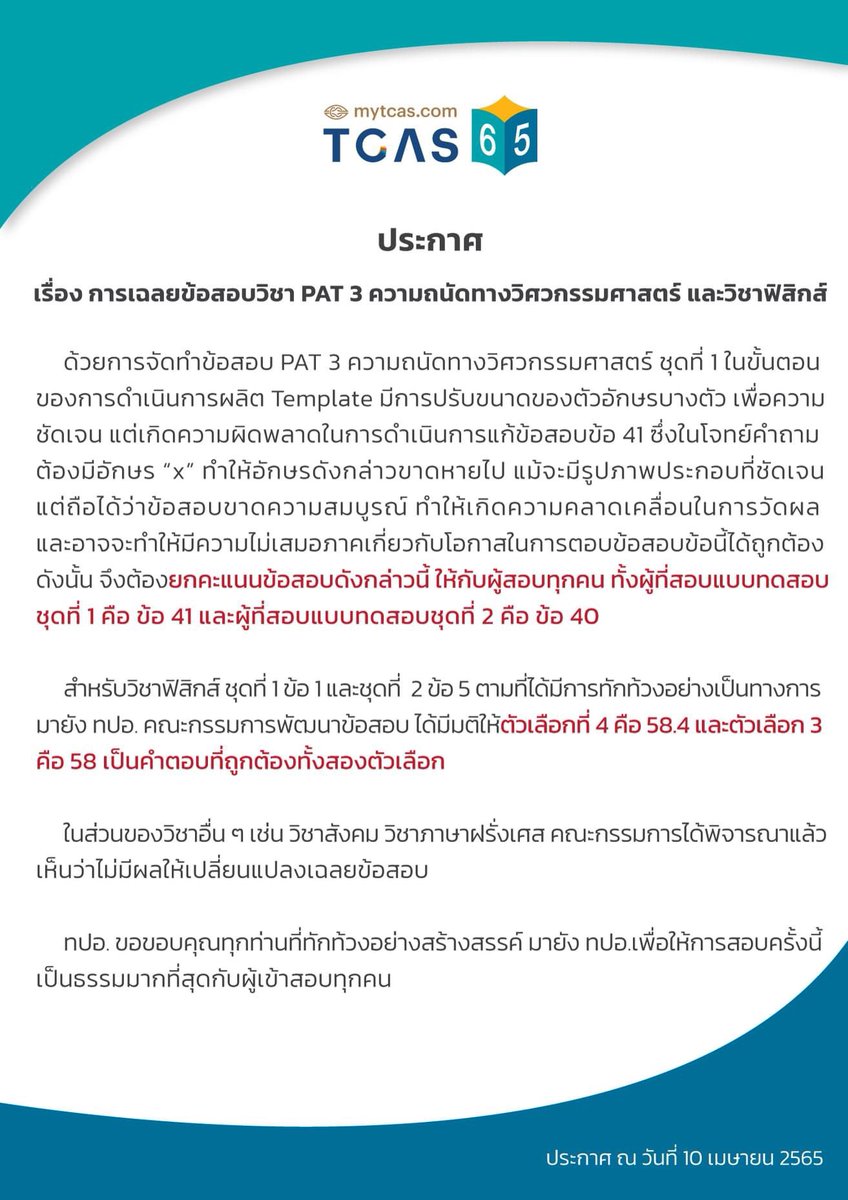 mytcas.com
TCAS 65

ประกาศ

เรื่อง การเฉลยข้อสอบวิชา PAT 3 ความถนัดทางวิศวกรรมศาสตร์ และวิชาฟิสิกส์

ด้วยการจัดทำข้อสอบ PAT 3 ความถนัดทางวิศวกรรมศาสตร์ ชุดที่ 1 ในขั้นตอนของการดำเนินการผลิต Template มีการปรับขนาดของตัวอักษรบางตัว เพื่อความชัดเจน แต่เกิดความผิดพลาดในการดำเนินการแก้ข้อสอบข้อ 41 ซึ่งในโจทย์คำถามต้องมีอักษร “x” ทำให้อักษรดังกล่าวขาดหายไป แม้จะมีรูปภาพประกอบที่ชัดเจน แต่ถือได้ว่าข้อสอบขาดความสมบูรณ์ ทำให้เกิดความคลาดเคลื่อนในการวัดผล และอาจจะทำให้มีความไม่เสมอภาคเกี่ยวกับโอกาสในการตอบข้อสอบข้อนี้ได้ถูกต้อง ดังนั้น จึงต้องยกคะแนนข้อสอบดังกล่าวนี้ ให้กับผู้สอบทุกคน ทั้งผู้ที่สอบแบบทดสอบชุดที่ 1 คือ ข้อ 41 และผู้ที่สอบแบบทดสอบชุดที่ 2 คือ ข้อ 40

สำหรับวิชาฟิสิกส์ ชุดที่ 1 ข้อ 1 และชุดที่ 2 ข้อ 5 ตามที่ได้มีการทักท้วงอย่างเป็นทางการมายัง ทปอ. คณะกรรมการพัฒนาข้อสอบ ได้มีมติให้ตัวเลือกที่ 4 คือ 58.4 และตัวเลือก 3 คือ 58 เป็นคำตอบที่ถูกต้องทั้งสองตัวเลือก

ในส่วนของวิชาอื่น ๆ เช่น วิชาสังคม วิชาภาษาฝรั่งเศส คณะกรรมการได้พิจารณาแล้วเห็นว่าไม่มีผลให้เปลี่ยนแปลงเฉลยข้อสอบ

ทปอ. ขอขอบคุณทุกท่านที่ทักท้วงอย่างสร้างสรรค์ มายัง ทปอ.เพื่อให้การสอบครั้งนี้เป็นธรรมมากที่สุดกับผู้เข้าสอบทุกคน

ประกาศ ณ วันที่ 10 เมษายน 2565